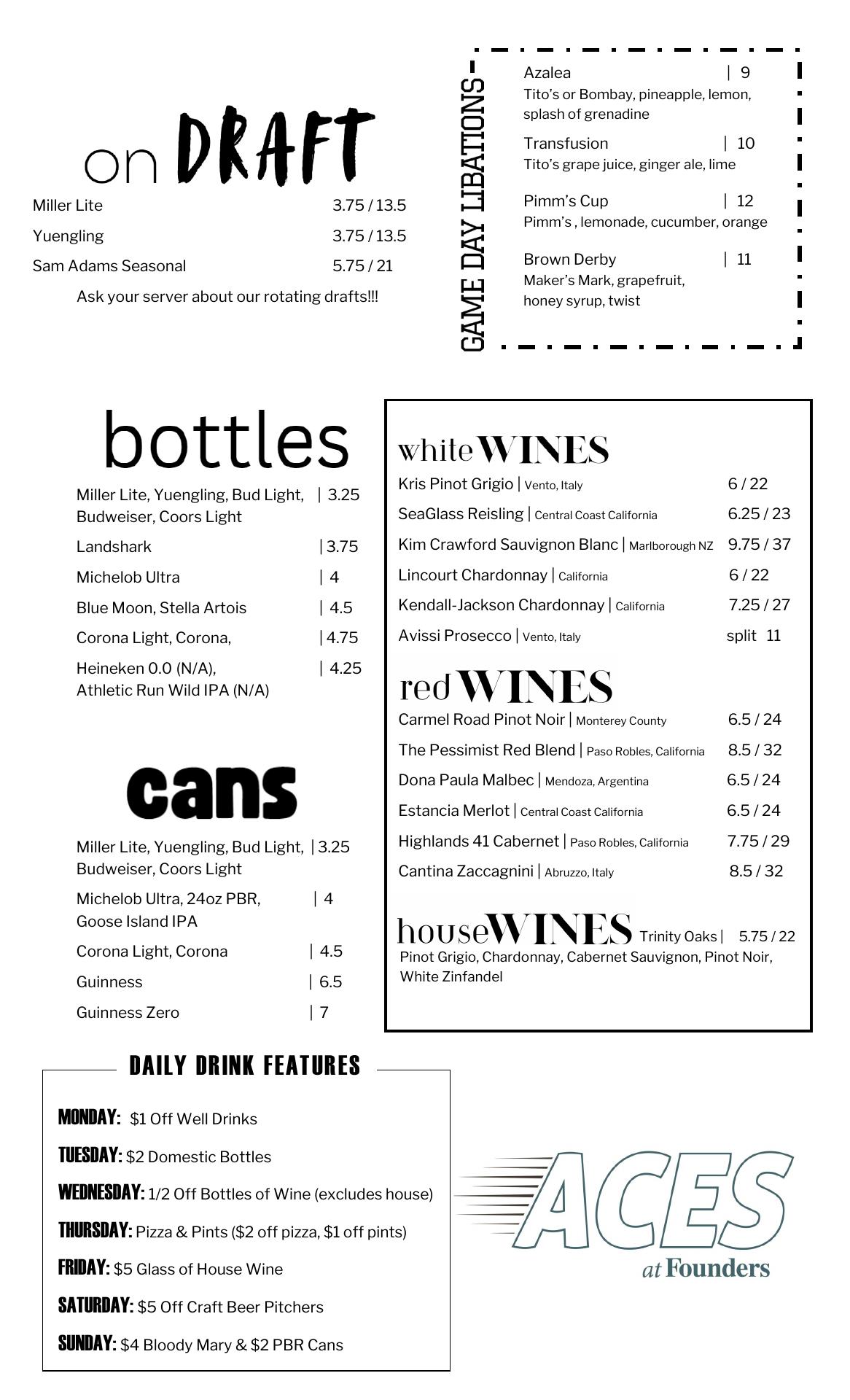 on DRAFT

Miller Lite 3.75 / 13.5
Yuengling 3.75 / 13.5
Sam Adams Seasonal 5.75 / 21

Ask your server about our rotating drafts!!!

GAME DAY LIBATIONS

Azalea | 9
Tito's or Bombay, pineapple, lemon, splash of grenadine

Transfusion | 10
Tito's grape juice, ginger ale, lime

Pimm's Cup | 12
Pimm's , lemonade, cucumber, orange

Brown Derby | 11
Maker's Mark, grapefruit, honey syrup, twist

bottles

Miller Lite, Yuengling, Bud Light, Budweiser, Coors Light | 3.25
Landshark | 3.75
Michelob Ultra | 4
Blue Moon, Stella Artois | 4.5
Corona Light, Corona, | 4.75
Heineken 0.0 (N/A), Athletic Run Wild IPA (N/A) | 4.25

cans

Miller Lite, Yuengling, Bud Light, Budweiser, Coors Light | 3.25
Michelob Ultra, 24oz PBR, Goose Island IPA | 4
Corona Light, Corona | 4.5
Guinness | 6.5
Guinness Zero | 7

white WINES

Kris Pinot Grigio | Vento, Italy 6 / 22
SeaGlass Reisling | Central Coast California 6.25 / 23
Kim Crawford Sauvignon Blanc | Marlborough NZ 9.75 / 37
Lincourt Chardonnay | California 6 / 22
Kendall-Jackson Chardonnay | California 7.25 / 27
Avissi Prosecco | Vento, Italy split 11

red WINES

Carmel Road Pinot Noir | Monterey County 6.5 / 24
The Pessimist Red Blend | Paso Robles, California 8.5 / 32
Dona Paula Malbec | Mendoza, Argentina 6.5 / 24
Estancia Merlot | Central Coast California 6.5 / 24
Highlands 41 Cabernet | Paso Robles, California 7.75 / 29
Cantina Zaccagnini | Abruzzo, Italy 8.5 / 32

house WINES Trinity Oaks | 5.75 / 22
Pinot Grigio, Chardonnay, Cabernet Sauvignon, Pinot Noir, White Zinfandel

DAILY DRINK FEATURES

MONDAY: $1 Off Well Drinks
TUESDAY: $2 Domestic Bottles
WEDNESDAY: 1/2 Off Bottles of Wine (excludes house)
THURSDAY: Pizza & Pints ($2 off pizza, $1 off pints)
FRIDAY: $5 Glass of House Wine
SATURDAY: $5 Off Craft Beer Pitchers
SUNDAY: $4 Bloody Mary & $2 PBR Cans

ACES
at Founders